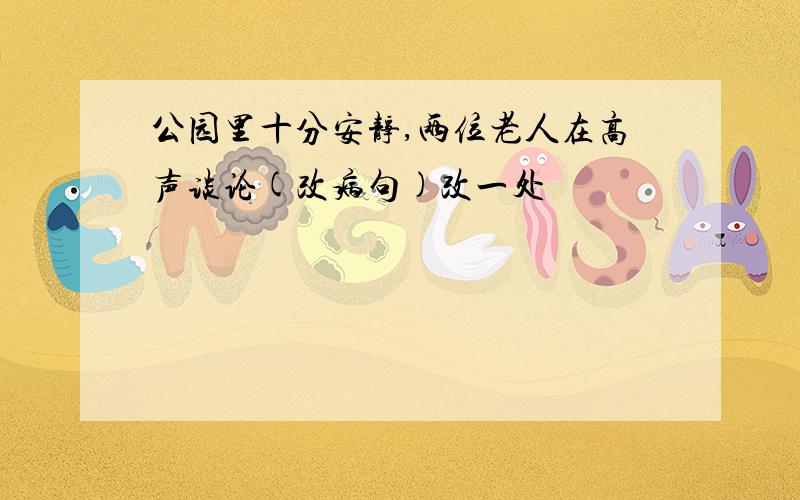 公园里十分安静,两位老人在高声谈论(改病句)改一处